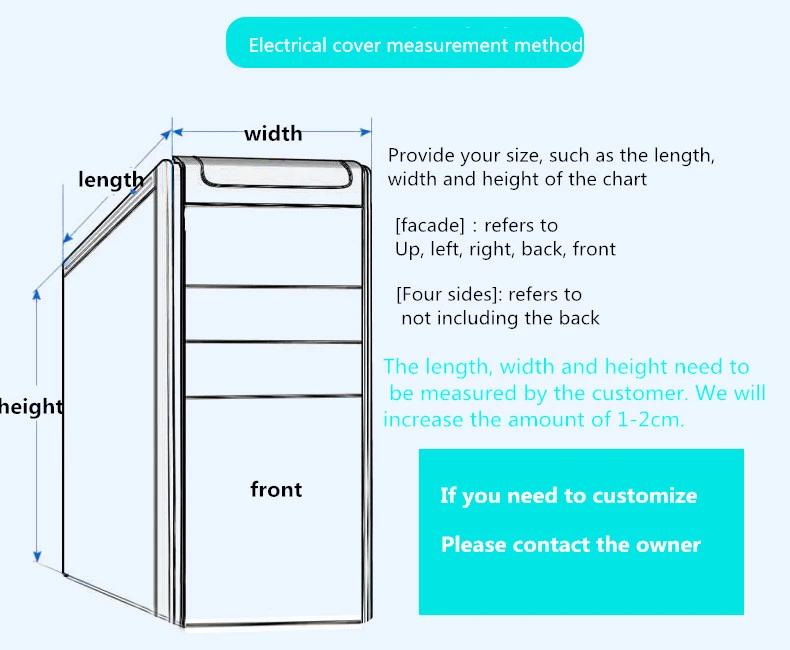 Electrical cover measurement method

width

length

height

front

Provide your size, such as the length, width and height of the chart

[facade] : refers to Up, left, right, back, front

[Four sides]: refers to not including the back

The length, width and height need to be measured by the customer. We will increase the amount of 1-2cm.

If you need to customize

Please contact the owner